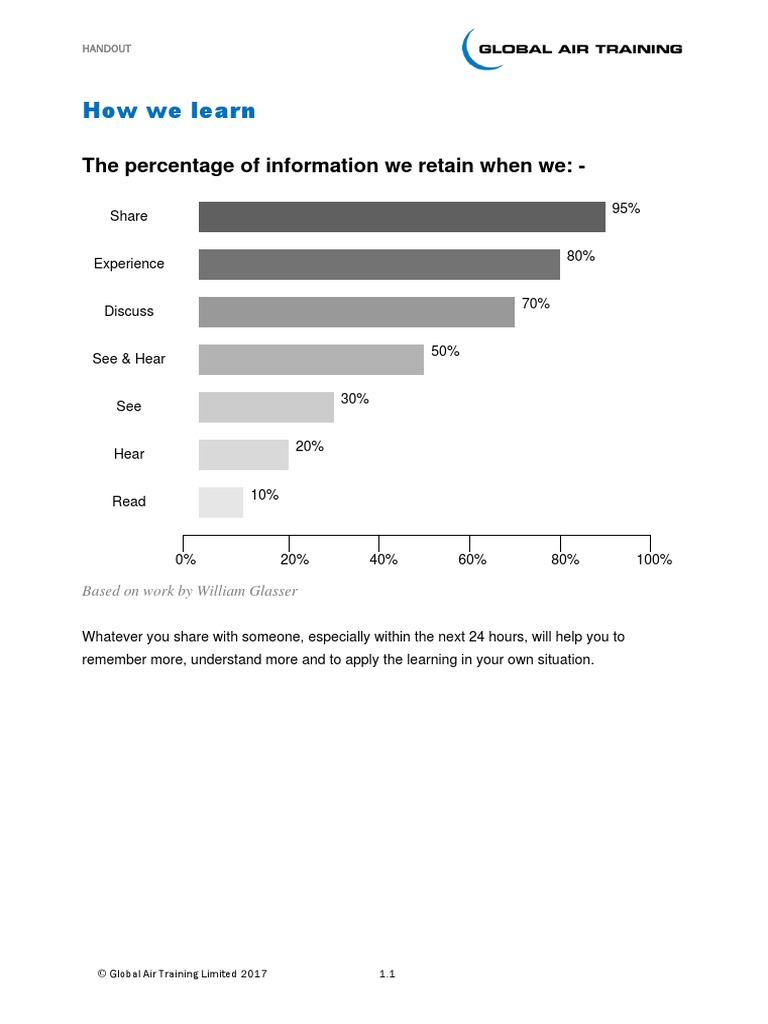 HANDOUT

GLOBAL AIR TRAINING

How we learn

The percentage of information we retain when we: -

Share 95%
Experience 80%
Discuss 70%
See & Hear 50%
See 30%
Hear 20%
Read 10%

0% 20% 40% 60% 80% 100%

Based on work by William Glasser

Whatever you share with someone, especially within the next 24 hours, will help you to remember more, understand more and to apply the learning in your own situation.

© Global Air Training Limited 2017 1.1